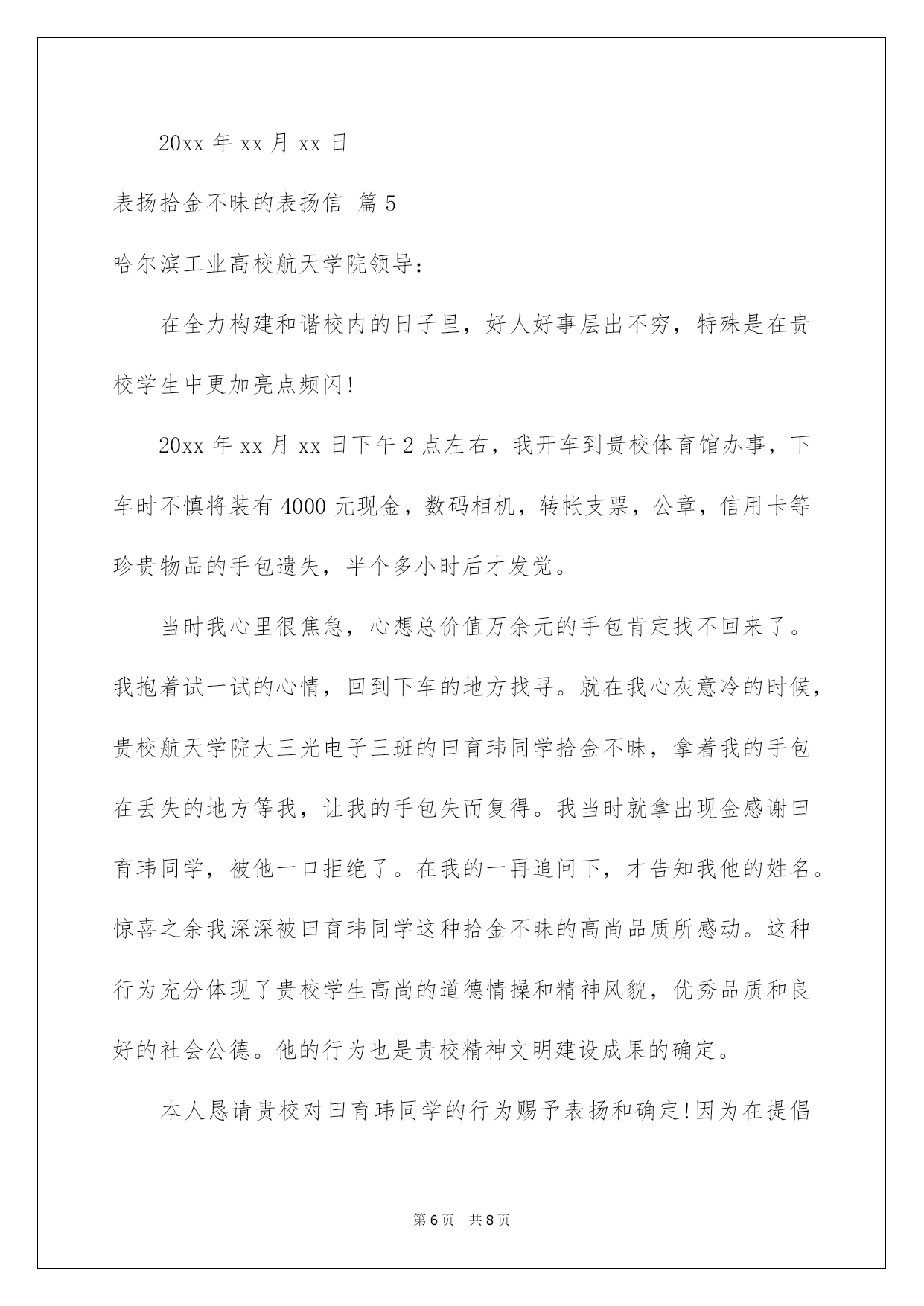 20xx 年 xx 月 xx 日

表扬拾金不昧的表扬信 篇 5

哈尔滨工业高校航天学院领导：

在全力构建和谐校内的日子里，好人好事层出不穷，特殊是在贵校学生中更加亮点频闪!

20xx 年 xx 月 xx 日下午 2 点左右，我开车到贵校体育馆办事，下车时不慎将装有 4000 元现金，数码相机，转帐支票，公章，信用卡等珍贵物品的手包遗失，半个多小时后才发觉。

当时我心里很焦急，心想总价值万余元的手包肯定找不回来了。我抱着试一试的心情，回到下车的地方找寻。就在我心灰意冷的时候，贵校航天学院大三光电子三班的田育玮同学拾金不昧，拿着我的手包在丢失的地方等我，让我的手包失而复得。我当时就拿出现金感谢田育玮同学，被他一口拒绝了。在我的一再追问下，才告知我他的姓名。惊喜之余我深深被田育玮同学这种拾金不昧的高尚品质所感动。这种行为充分体现了贵校学生高尚的道德情操和精神风貌，优秀品质和良好的社会公德。他的行为也是贵校精神文明建设成果的确定。

本人恳请贵校对田育玮同学的行为赐予表扬和确定!因为在提倡

第 6 页 共 8 页